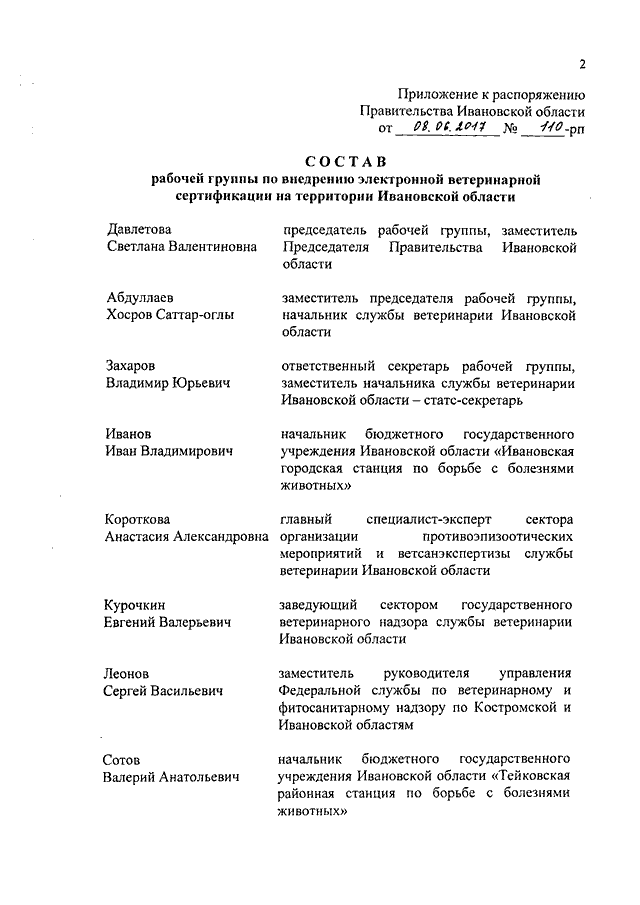 2

Приложение к распоряжению Правительства Ивановской области от 08.06.2017 № 110-рп

СОСТАВ
рабочей группы по внедрению электронной ветеринарной сертификации на территории Ивановской области

| | |
|---|---|
| Давлетова Светлана Валентиновна | председатель рабочей группы, заместитель Председателя Правительства Ивановской области |
| Абдуллаев Хосров Саттар-оглы | заместитель председателя рабочей группы, начальник службы ветеринарии Ивановской области |
| Захаров Владимир Юрьевич | ответственный секретарь рабочей группы, заместитель начальника службы ветеринарии Ивановской области – статс-секретарь |
| Иванов Иван Владимирович | начальник бюджетного государственного учреждения Ивановской области «Ивановская городская станция по борьбе с болезнями животных» |
| Короткова Анастасия Александровна | главный специалист-эксперт сектора организации противоэпизоотических мероприятий и ветсанэкспертизы службы ветеринарии Ивановской области |
| Курочкин Евгений Валерьевич | заведующий сектором государственного ветеринарного надзора службы ветеринарии Ивановской области |
| Леонов Сергей Васильевич | заместитель руководителя управления Федеральной службы по ветеринарному и фитосанитарному надзору по Костромской и Ивановской областям |
| Сотов Валерий Анатольевич | начальник бюджетного государственного учреждения Ивановской области «Тейковская районная станция по борьбе с болезнями животных» |